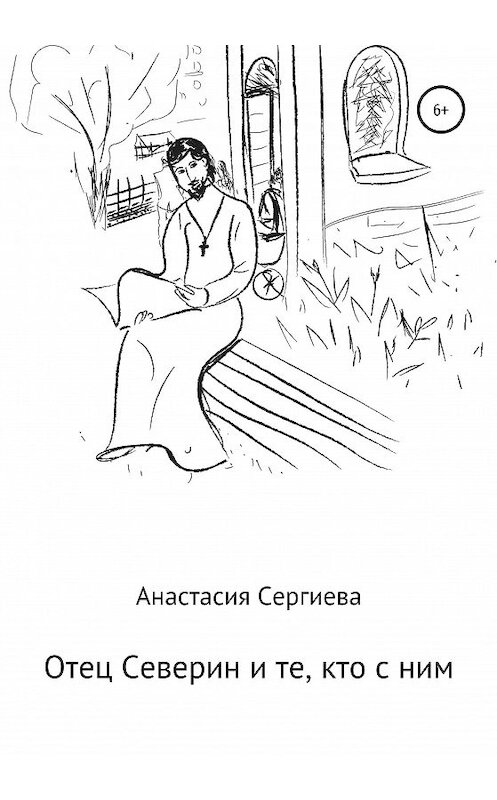 6+

Анастасия Сергиева

Отец Северин и те, кто с ним